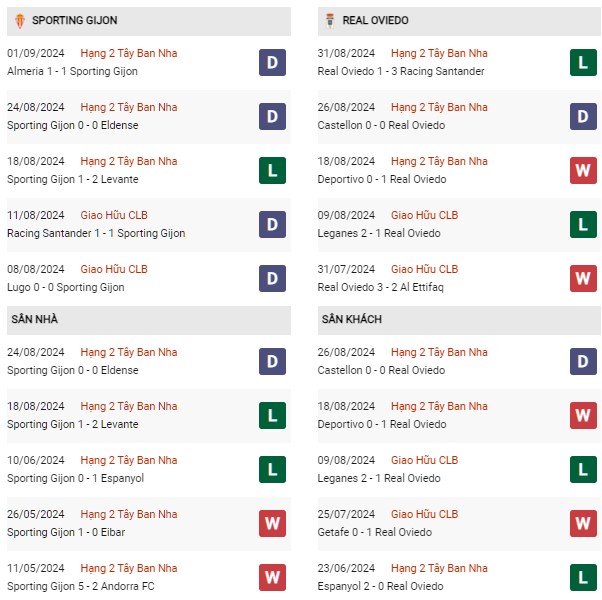 SPORTING GIJON

01/09/2024 Hạng 2 Tây Ban Nha
Almeria 1 - 1 Sporting Gijon
D

24/08/2024 Hạng 2 Tây Ban Nha
Sporting Gijon 0 - 0 Eldense
D

18/08/2024 Hạng 2 Tây Ban Nha
Sporting Gijon 1 - 2 Levante
L

11/08/2024 Giao Hữu CLB
Racing Santander 1 - 1 Sporting Gijon
D

08/08/2024 Giao Hữu CLB
Lugo 0 - 0 Sporting Gijon
D

SÂN NHÀ

24/08/2024 Hạng 2 Tây Ban Nha
Sporting Gijon 0 - 0 Eldense
D

18/08/2024 Hạng 2 Tây Ban Nha
Sporting Gijon 1 - 2 Levante
L

10/06/2024 Hạng 2 Tây Ban Nha
Sporting Gijon 0 - 1 Espanyol
L

26/05/2024 Hạng 2 Tây Ban Nha
Sporting Gijon 1 - 0 Eibar
W

11/05/2024 Hạng 2 Tây Ban Nha
Sporting Gijon 5 - 2 Andorra FC
W

REAL OVIEDO

31/08/2024 Hạng 2 Tây Ban Nha
Real Oviedo 1 - 3 Racing Santander
L

26/08/2024 Hạng 2 Tây Ban Nha
Castellon 0 - 0 Real Oviedo
D

18/08/2024 Hạng 2 Tây Ban Nha
Deportivo 0 - 1 Real Oviedo
W

09/08/2024 Giao Hữu CLB
Leganes 2 - 1 Real Oviedo
L

31/07/2024 Giao Hữu CLB
Real Oviedo 3 - 2 Al Ettifaq
W

SÂN KHÁCH

26/08/2024 Hạng 2 Tây Ban Nha
Castellon 0 - 0 Real Oviedo
D

18/08/2024 Hạng 2 Tây Ban Nha
Deportivo 0 - 1 Real Oviedo
W

09/08/2024 Giao Hữu CLB
Leganes 2 - 1 Real Oviedo
L

25/07/2024 Giao Hữu CLB
Getafe 0 - 1 Real Oviedo
W

23/06/2024 Hạng 2 Tây Ban Nha
Espanyol 2 - 0 Real Oviedo
L